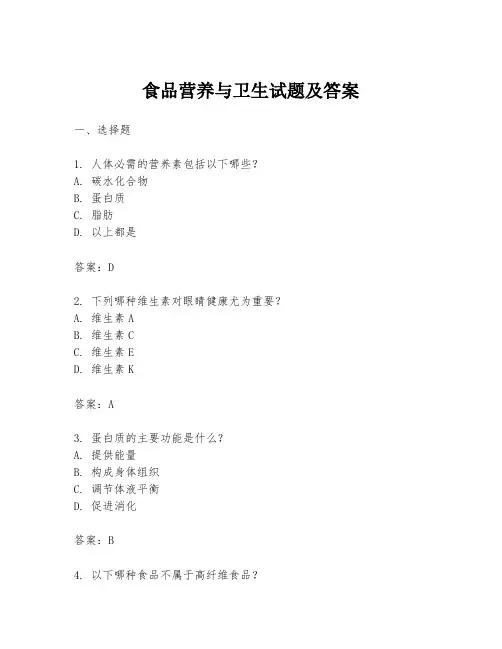 食品营养与卫生试题及答案

一、选择题

1. 人体必需的营养素包括以下哪些？
A. 碳水化合物
B. 蛋白质
C. 脂肪
D. 以上都是

答案：D

2. 下列哪种维生素对眼睛健康尤为重要？
A. 维生素 A
B. 维生素 C
C. 维生素 E
D. 维生素 K

答案：A

3. 蛋白质的主要功能是什么？
A. 提供能量
B. 构成身体组织
C. 调节体液平衡
D. 促进消化

答案：B

4. 以下哪种食品不属于高纤维食品？